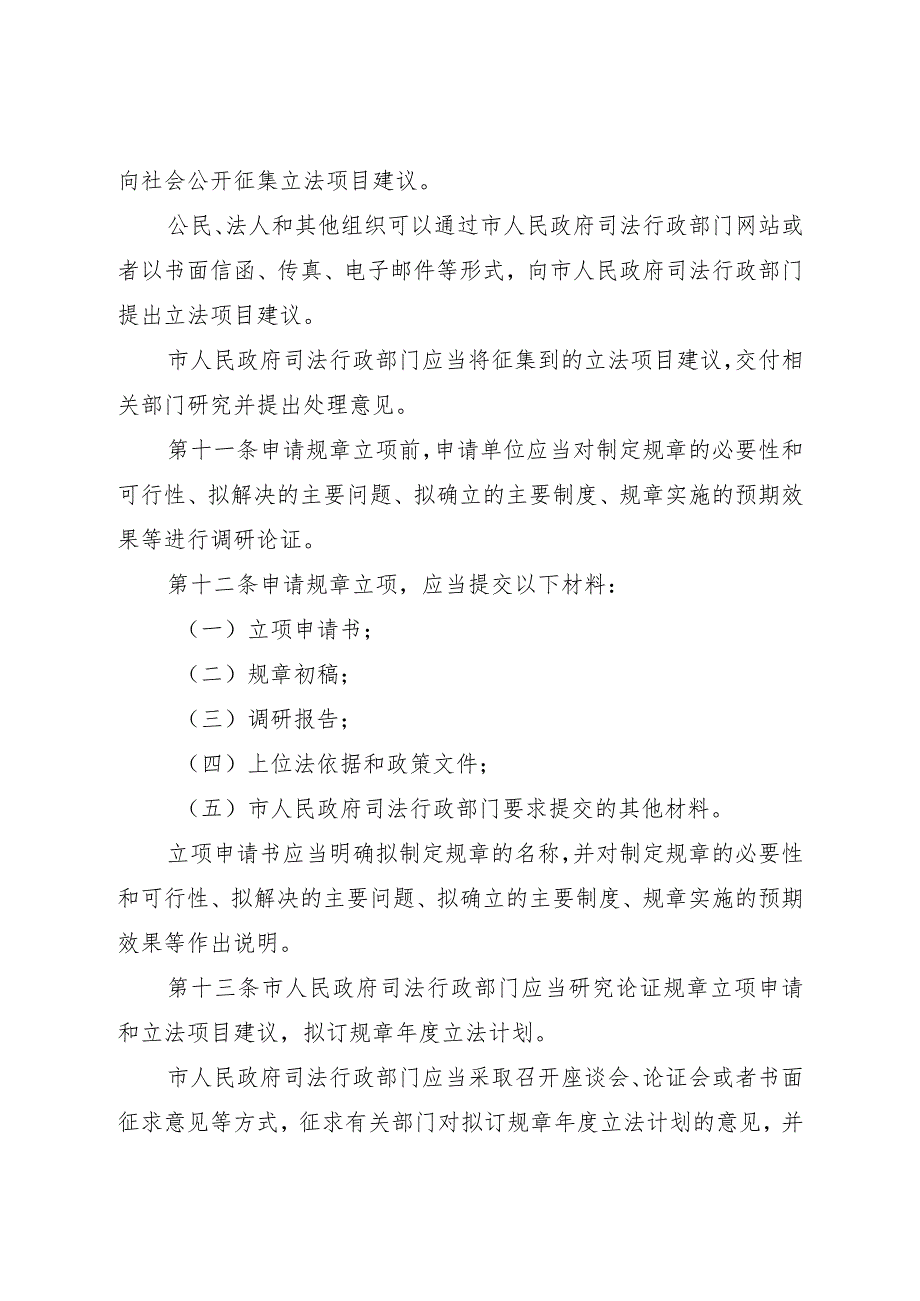 向社会公开征集立法项目建议。

公民、法人和其他组织可以通过市人民政府司法行政部门网站或者以书面信函、传真、电子邮件等形式，向市人民政府司法行政部门提出立法项目建议。

市人民政府司法行政部门应当将征集到的立法项目建议，交付相关部门研究并提出处理意见。

第十一条申请规章立项前，申请单位应当对制定规章的必要性和可行性、拟解决的主要问题、拟确立的主要制度、规章实施的预期效果等进行调研论证。

第十二条申请规章立项，应当提交以下材料：

（一）立项申请书；

（二）规章初稿；

（三）调研报告；

（四）上位法依据和政策文件；

（五）市人民政府司法行政部门要求提交的其他材料。

立项申请书应当明确拟制定规章的名称，并对制定规章的必要性和可行性、拟解决的主要问题、拟确立的主要制度、规章实施的预期效果等作出说明。

第十三条市人民政府司法行政部门应当研究论证规章立项申请和立法项目建议，拟订规章年度立法计划。

市人民政府司法行政部门应当采取召开座谈会、论证会或者书面征求意见等方式，征求有关部门对拟订规章年度立法计划的意见，并